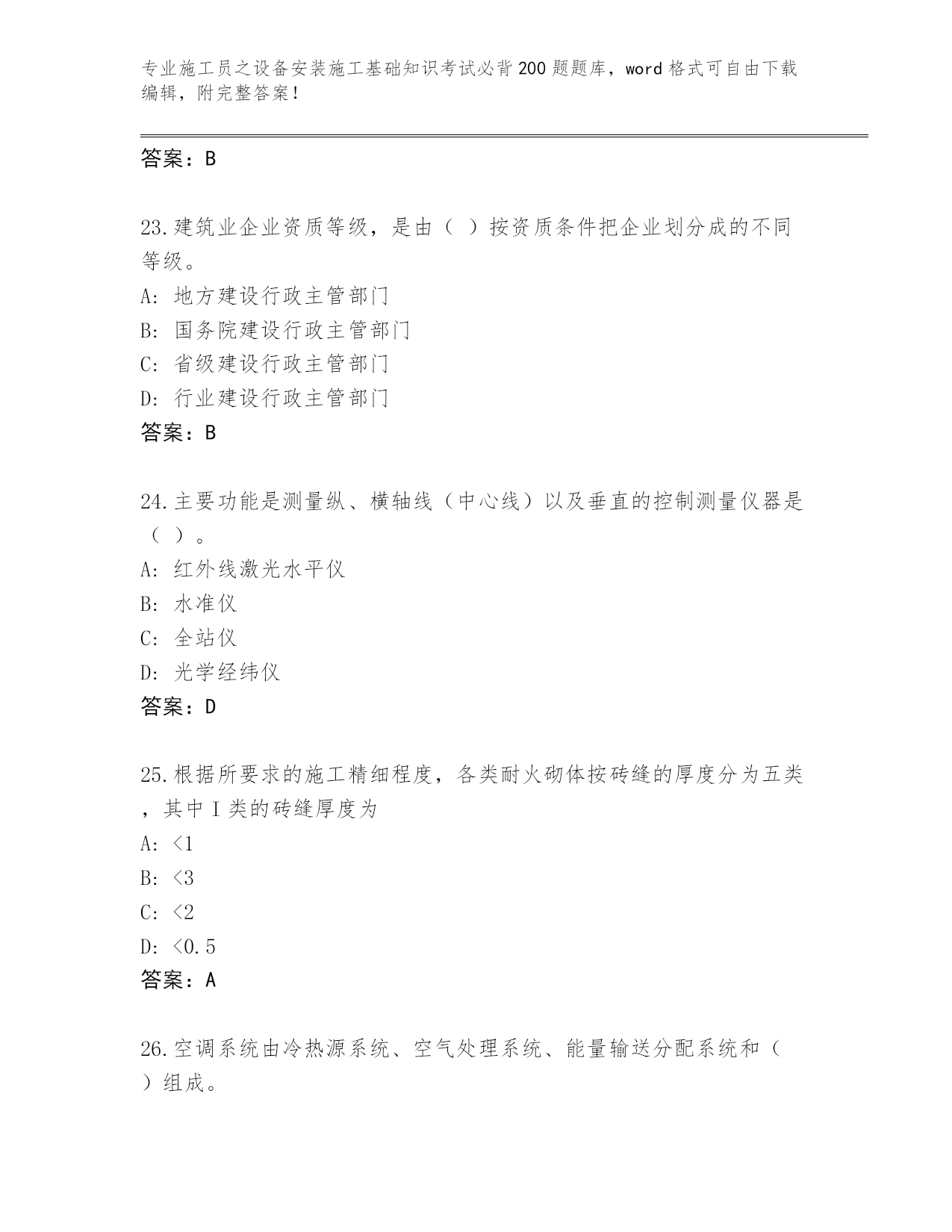 专业施工员之设备安装施工基础知识考试必背200题题库，word格式可自由下载编辑，附完整答案！

答案：B

23.建筑业企业资质等级，是由（ ）按资质条件把企业划分成的不同等级。
A: 地方建设行政主管部门
B: 国务院建设行政主管部门
C: 省级建设行政主管部门
D: 行业建设行政主管部门
答案：B

24.主要功能是测量纵、横轴线（中心线）以及垂直的控制测量仪器是（ ）。
A: 红外线激光水平仪
B: 水准仪
C: 全站仪
D: 光学经纬仪
答案：D

25.根据所要求的施工精细程度，各类耐火砌体按砖缝的厚度分为五类，其中I类的砖缝厚度为
A: <1
B: <3
C: <2
D: <0.5
答案：A

26.空调系统由冷热源系统、空气处理系统、能量输送分配系统和（ ）组成。